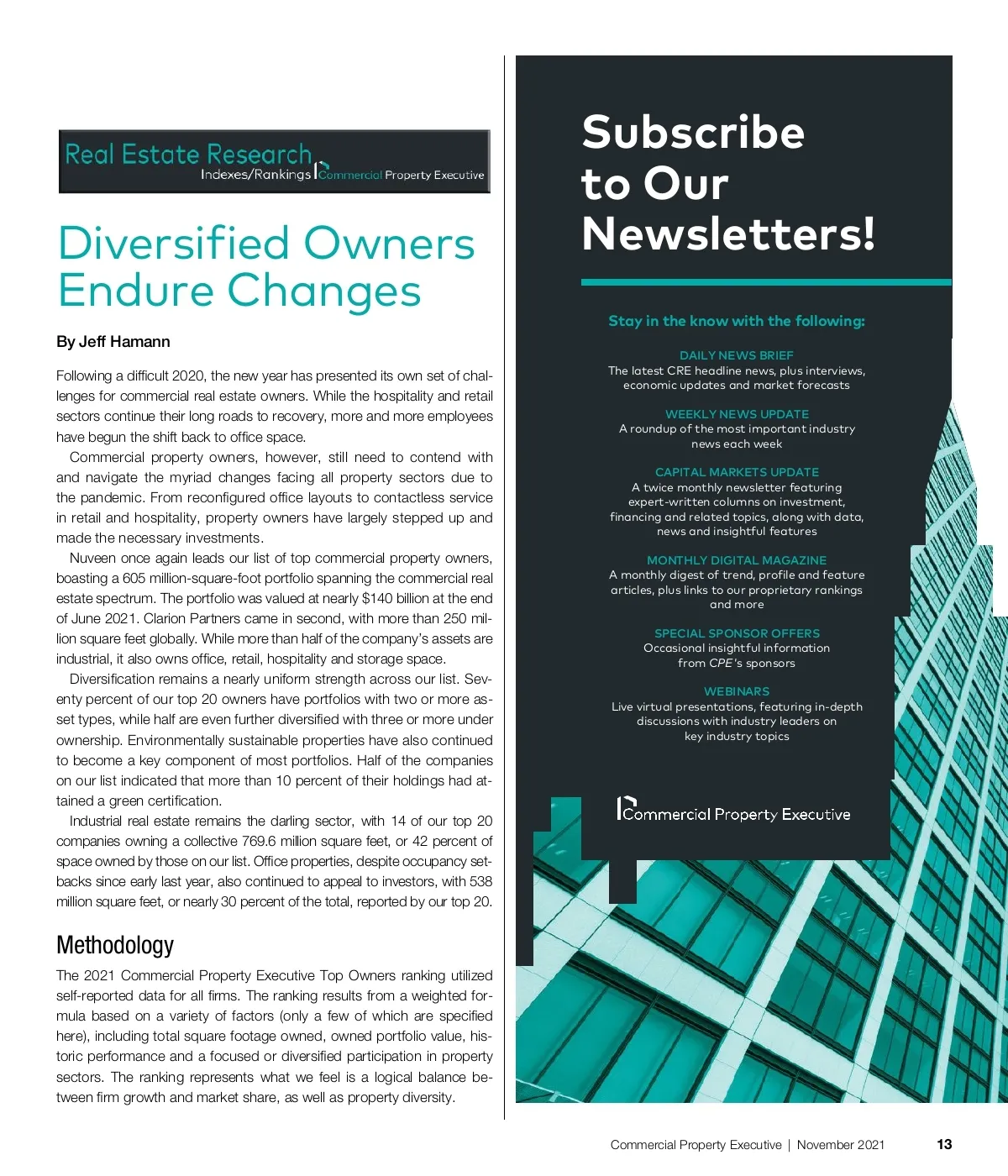 Real Estate Research
Indexes/Rankings Commercial Property Executive

Diversified Owners Endure Changes

By Jeff Hamann

Following a difficult 2020, the new year has presented its own set of challenges for commercial real estate owners. While the hospitality and retail sectors continue their long roads to recovery, more and more employees have begun the shift back to office space.

Commercial property owners, however, still need to contend with and navigate the myriad changes facing all property sectors due to the pandemic. From reconfigured office layouts to contactless service in retail and hospitality, property owners have largely stepped up and made the necessary investments.

Nuveen once again leads our list of top commercial property owners, boasting a 605 million-square-foot portfolio spanning the commercial real estate spectrum. The portfolio was valued at nearly $140 billion at the end of June 2021. Clarion Partners came in second, with more than 250 million square feet globally. While more than half of the company's assets are industrial, it also owns office, retail, hospitality and storage space.

Diversification remains a nearly uniform strength across our list. Seventy percent of our top 20 owners have portfolios with two or more asset types, while half are even further diversified with three or more under ownership. Environmentally sustainable properties have also continued to become a key component of most portfolios. Half of the companies on our list indicated that more than 10 percent of their holdings had attained a green certification.

Industrial real estate remains the darling sector, with 14 of our top 20 companies owning a collective 769.6 million square feet, or 42 percent of space owned by those on our list. Office properties, despite occupancy setbacks since early last year, also continued to appeal to investors, with 538 million square feet, or nearly 30 percent of the total, reported by our top 20.

Methodology

The 2021 Commercial Property Executive Top Owners ranking utilized self-reported data for all firms. The ranking results from a weighted formula based on a variety of factors (only a few of which are specified here), including total square footage owned, owned portfolio value, historic performance and a focused or diversified participation in property sectors. The ranking represents what we feel is a logical balance between firm growth and market share, as well as property diversity.

Subscribe to Our Newsletters!

Stay in the know with the following:

DAILY NEWS BRIEF
The latest CRE headline news, plus interviews, economic updates and market forecasts

WEEKLY NEWS UPDATE
A roundup of the most important industry news each week

CAPITAL MARKETS UPDATE
A twice monthly newsletter featuring expert-written columns on investment, financing and related topics, along with data, news and insightful features

MONTHLY DIGITAL MAGAZINE
A monthly digest of trend, profile and feature articles, plus links to our proprietary rankings and more

SPECIAL SPONSOR OFFERS
Occasional insightful information from CPE's sponsors

WEBINARS
Live virtual presentations, featuring in-depth discussions with industry leaders on key industry topics

Commercial Property Executive

Commercial Property Executive | November 2021 13